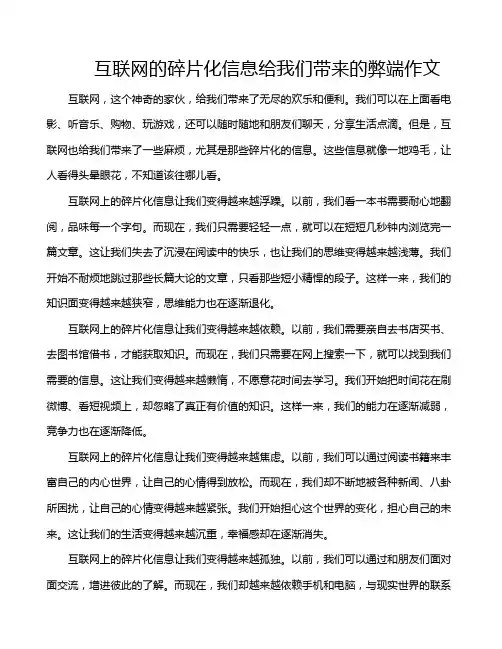 互联网的碎片化信息给我们带来的弊端作文

互联网，这个神奇的家伙，给我们带来了无尽的欢乐和便利。我们可以在上面看电影、听音乐、购物、玩游戏，还可以随时随地和朋友们聊天，分享生活点滴。但是，互联网也给我们带来了一些麻烦，尤其是那些碎片化的信息。这些信息就像一地鸡毛，让人看得头晕眼花，不知道该往哪儿看。

互联网上的碎片化信息让我们变得越来越浮躁。以前，我们看一本书需要耐心地翻阅，品味每一个字句。而现在，我们只需要轻轻一点，就可以在短短几秒钟内浏览完一篇文章。这让我们失去了沉浸在阅读中的快乐，也让我们的思维变得越来越浅薄。我们开始不耐烦地跳过那些长篇大论的文章，只看那些短小精悍的段子。这样一来，我们的知识面变得越来越狭窄，思维能力也在逐渐退化。

互联网上的碎片化信息让我们变得越来越依赖。以前，我们需要亲自去书店买书、去图书馆借书，才能获取知识。而现在，我们只需要在网上搜索一下，就可以找到我们需要的信息。这让我们变得越来越懒惰，不愿意花时间去学习。我们开始把时间花在刷微博、看短视频上，却忽略了真正有价值的知识。这样一来，我们的能力在逐渐减弱，竞争力也在逐渐降低。

互联网上的碎片化信息让我们变得越来越焦虑。以前，我们可以通过阅读书籍来丰富自己的内心世界，让自己的心情得到放松。而现在，我们却不断地被各种新闻、八卦所困扰，让自己的心情变得越来越紧张。我们开始担心这个世界的变化，担心自己的未来。这让我们的生活变得越来越沉重，幸福感却在逐渐消失。

互联网上的碎片化信息让我们变得越来越孤独。以前，我们可以通过和朋友们面对面交流，增进彼此的了解。而现在，我们却越来越依赖手机和电脑，与现实世界的联系